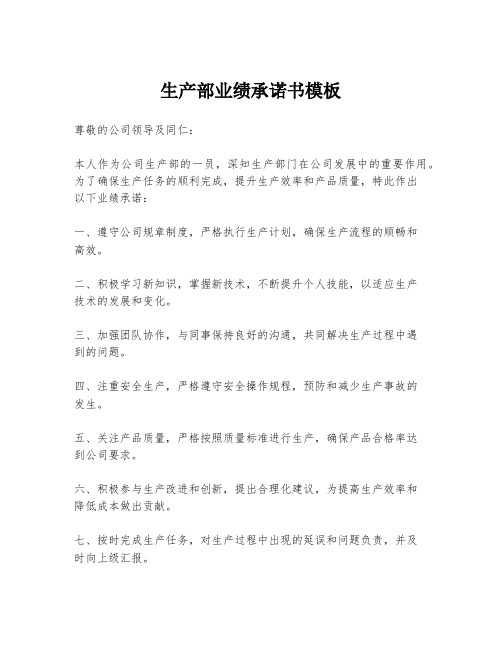 生产部业绩承诺书模板

尊敬的公司领导及同仁：

本人作为公司生产部的一员，深知生产部门在公司发展中的重要作用。为了确保生产任务的顺利完成，提升生产效率和产品质量，特此作出以下业绩承诺：

一、遵守公司规章制度，严格执行生产计划，确保生产流程的顺畅和高效。

二、积极学习新知识，掌握新技术，不断提升个人技能，以适应生产技术的发展和变化。

三、加强团队协作，与同事保持良好的沟通，共同解决生产过程中遇到的问题。

四、注重安全生产，严格遵守安全操作规程，预防和减少生产事故的发生。

五、关注产品质量，严格按照质量标准进行生产，确保产品合格率达到公司要求。

六、积极参与生产改进和创新，提出合理化建议，为提高生产效率和降低成本做出贡献。

七、按时完成生产任务，对生产过程中出现的延误和问题负责，并及时向上级汇报。